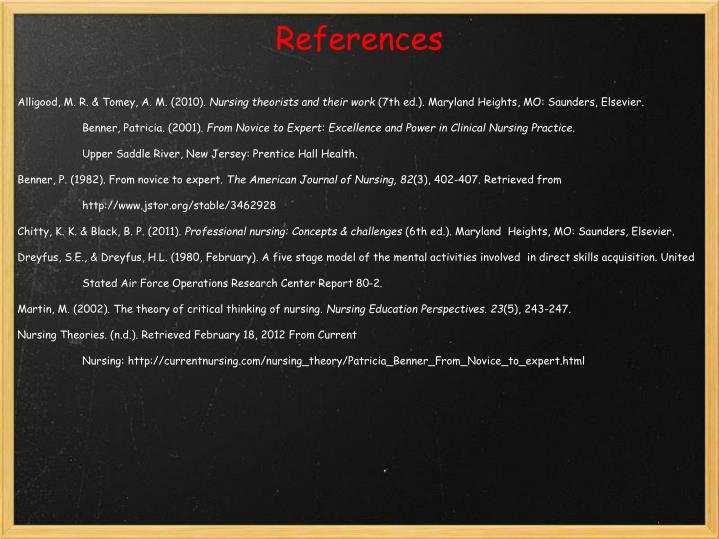 References

Alligood, M. R. & Tomey, A. M. (2010). Nursing theorists and their work (7th ed.). Maryland Heights, MO: Saunders, Elsevier.

Benner, Patricia. (2001). From Novice to Expert: Excellence and Power in Clinical Nursing Practice. Upper Saddle River, New Jersey: Prentice Hall Health.

Benner, P. (1982). From novice to expert. The American Journal of Nursing, 82(3), 402-407. Retrieved from http://www.jstor.org/stable/3462928

Chitty, K. K. & Black, B. P. (2011). Professional nursing: Concepts & challenges (6th ed.). Maryland Heights, MO: Saunders, Elsevier.

Dreyfus, S.E., & Dreyfus, H.L. (1980, February). A five stage model of the mental activities involved in direct skills acquisition. United Stated Air Force Operations Research Center Report 80-2.

Martin, M. (2002). The theory of critical thinking of nursing. Nursing Education Perspectives. 23(5), 243-247.

Nursing Theories. (n.d.). Retrieved February 18, 2012 From Current Nursing: http://currentnursing.com/nursing_theory/Patricia_Benner_From_Novice_to_expert.html